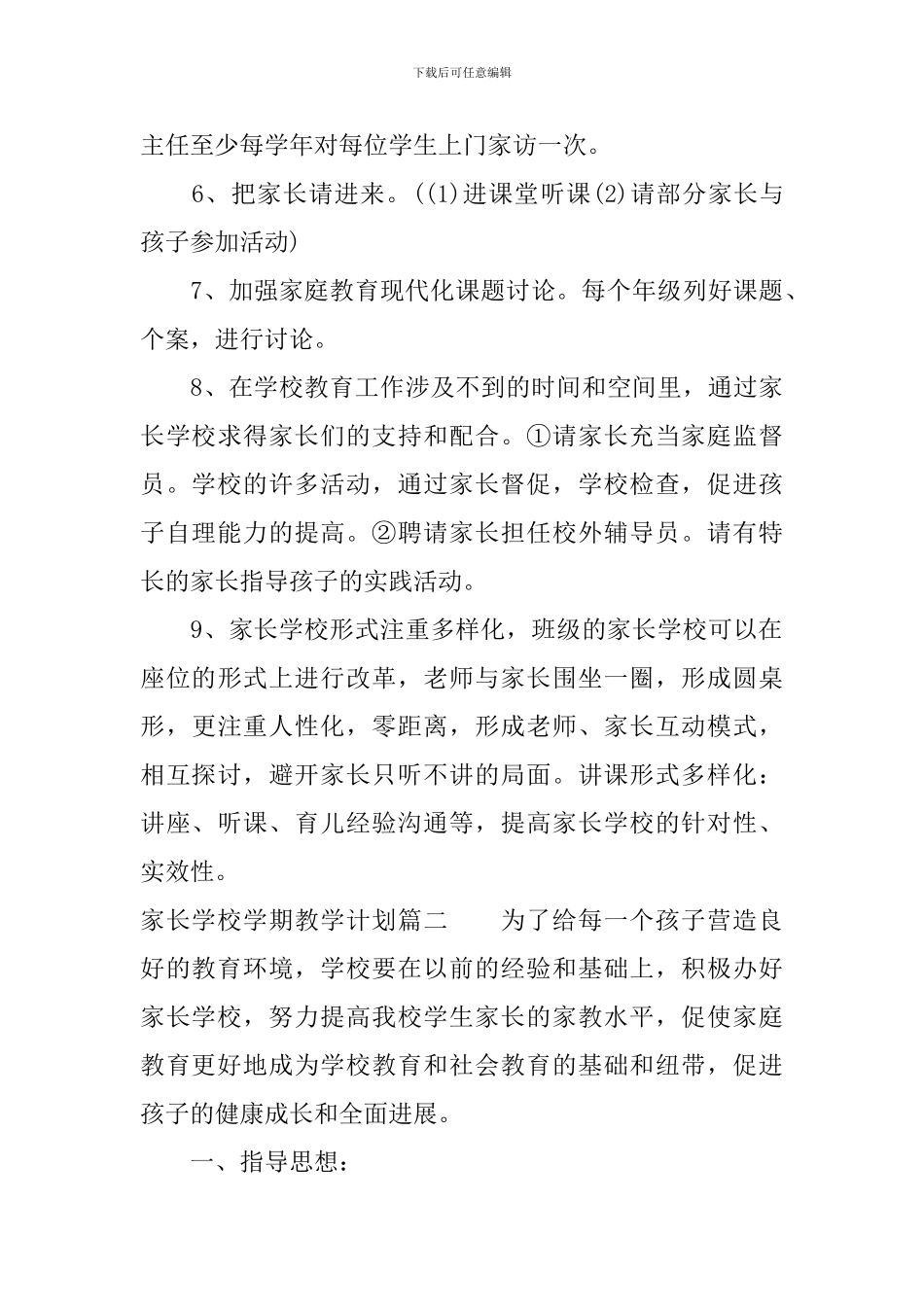 下载后可任意编辑

主任至少每学年对每位学生上门家访一次。

6、把家长请进来。((1)进课堂听课(2)请部分家长与孩子参加活动)

7、加强家庭教育现代化课题讨论。每个年级列好课题、个案，进行讨论。

8、在学校教育工作涉及不到的时间和空间里，通过家长学校求得家长们的支持和配合。①请家长充当家庭监督员。学校的许多活动，通过家长督促，学校检查，促进孩子自理能力的提高。②聘请家长担任校外辅导员。请有特长的家长指导孩子的实践活动。

9、家长学校形式注重多样化，班级的家长学校可以在座位的形式上进行改革，老师与家长围坐一圈，形成圆桌形，更注重人性化，零距离，形成老师、家长互动模式，相互探讨，避开家长只听不讲的局面。讲课形式多样化：讲座、听课、育儿经验沟通等，提高家长学校的针对性、实效性。

家长学校学期教学计划篇二　　为了给每一个孩子营造良好的教育环境，学校要在以前的经验和基础上，积极办好家长学校，努力提高我校学生家长的家教水平，促使家庭教育更好地成为学校教育和社会教育的基础和纽带，促进孩子的健康成长和全面进展。

一、指导思想：